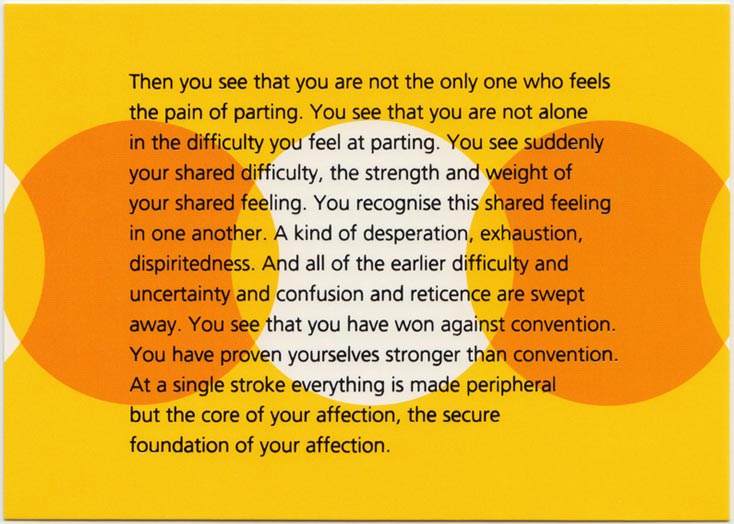 Then you see that you are not the only one who feels the pain of parting. You see that you are not alone in the difficulty you feel at parting. You see suddenly your shared difficulty, the strength and weight of your shared feeling. You recognise this shared feeling in one another. A kind of desperation, exhaustion, dispiritedness. And all of the earlier difficulty and uncertainty and confusion and reticence are swept away. You see that you have won against convention. You have proven yourselves stronger than convention. At a single stroke everything is made peripheral but the core of your affection, the secure foundation of your affection.